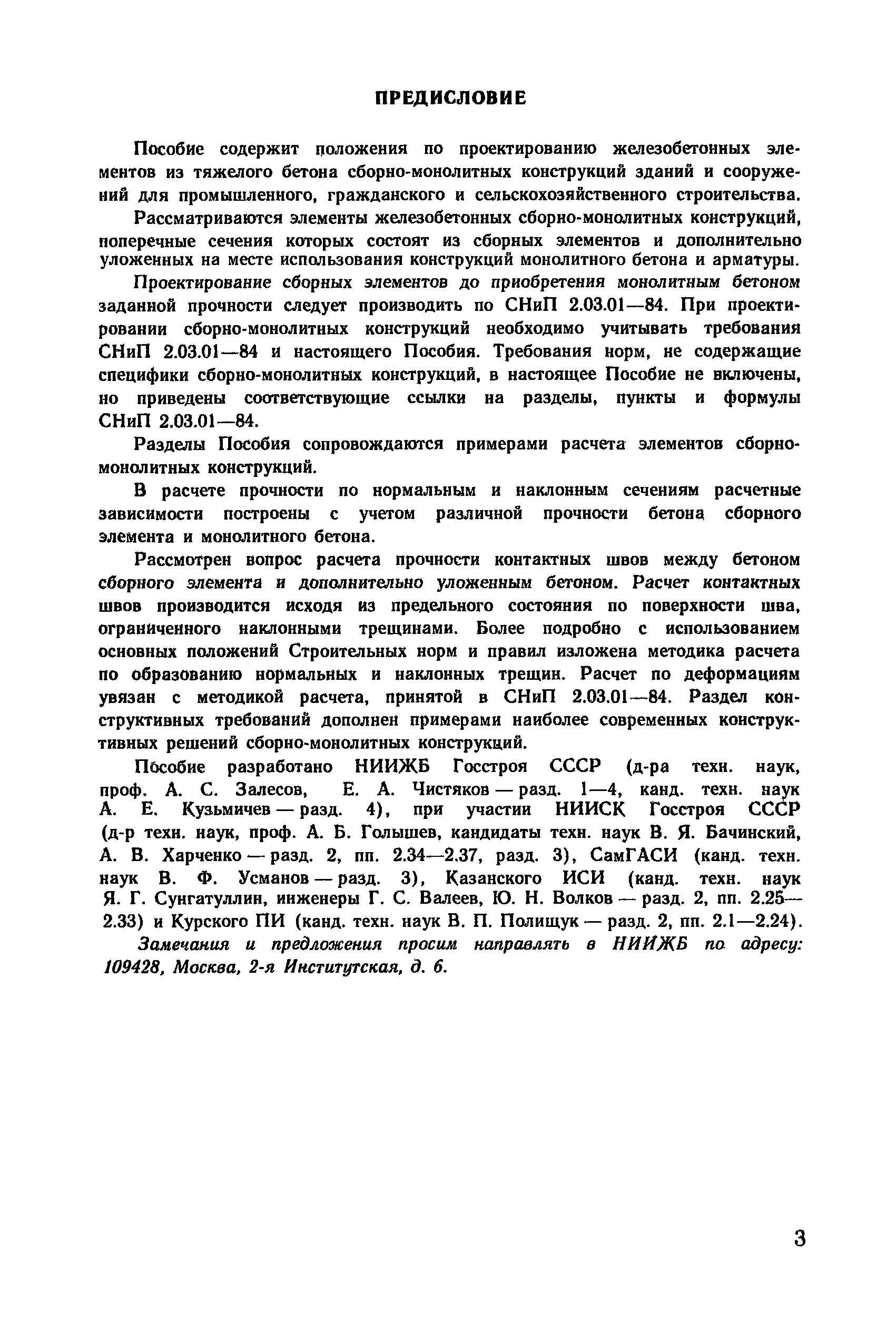 ПРЕДИСЛОВИЕ

Пособие содержит положения по проектированию железобетонных элементов из тяжелого бетона сборно-монолитных конструкций зданий и сооружений для промышленного, гражданского и сельскохозяйственного строительства.

Рассматриваются элементы железобетонных сборно-монолитных конструкций, поперечные сечения которых состоят из сборных элементов и дополнительно уложенных на месте использования конструкций монолитного бетона и арматуры.

Проектирование сборных элементов до приобретения монолитным бетоном заданной прочности следует производить по СНиП 2.03.01—84. При проектировании сборно-монолитных конструкций необходимо учитывать требования СНиП 2.03.01—84 и настоящего Пособия. Требования норм, не содержащие специфики сборно-монолитных конструкций, в настоящее Пособие не включены, но приведены соответствующие ссылки на разделы, пункты и формулы СНиП 2.03.01—84.

Разделы Пособия сопровождаются примерами расчета элементов сборно-монолитных конструкций.

В расчете прочности по нормальным и наклонным сечениям расчетные зависимости построены с учетом различной прочности бетона сборного элемента и монолитного бетона.

Рассмотрен вопрос расчета прочности контактных швов между бетоном сборного элемента и дополнительно уложенным бетоном. Расчет контактных швов производится исходя из предельного состояния по поверхности шва, ограниченного наклонными трещинами. Более подробно с использованием основных положений Строительных норм и правил изложена методика расчета по образованию нормальных и наклонных трещин. Расчет по деформациям увязан с методикой расчета, принятой в СНиП 2.03.01—84. Раздел конструктивных требований дополнен примерами наиболее современных конструктивных решений сборно-монолитных конструкций.

Пособие разработано НИИЖБ Госстроя СССР (д-ра техн. наук, проф. А. С. Залесов, Е. А. Чистяков — разд. 1—4, канд. техн. наук А. Е. Кузьмичев — разд. 4), при участии НИИСК Госстроя СССР (д-р техн. наук, проф. А. Б. Голышев, кандидаты техн. наук В. Я. Бачинский, А. В. Харченко — разд. 2, пп. 2.34—2.37, разд. 3), СамГАСИ (канд. техн. наук В. Ф. Усманов — разд. 3), Казанского ИСИ (канд. техн. наук Я. Г. Сунгатуллин, инженеры Г. С. Валеев, Ю. Н. Волков — разд. 2, пп. 2.25—2.33) и Курского ПИ (канд. техн. наук В. П. Полищук — разд. 2, пп. 2.1—2.24).

Замечания и предложения просим направлять в НИИЖБ по адресу: 109428, Москва, 2-я Институтская, д. 6.

3